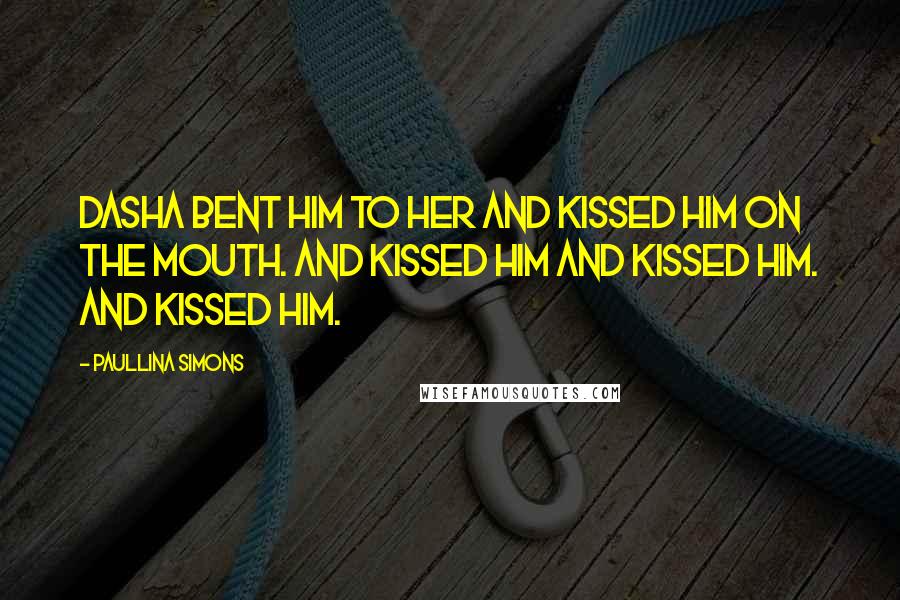 DASHA BENT HIM TO HER AND KISSED HIM ON THE MOUTH. AND KISSED HIM AND KISSED HIM. AND KISSED HIM.

- PAULLINA SIMONS

WISEFAMOUSQUOTES.COM